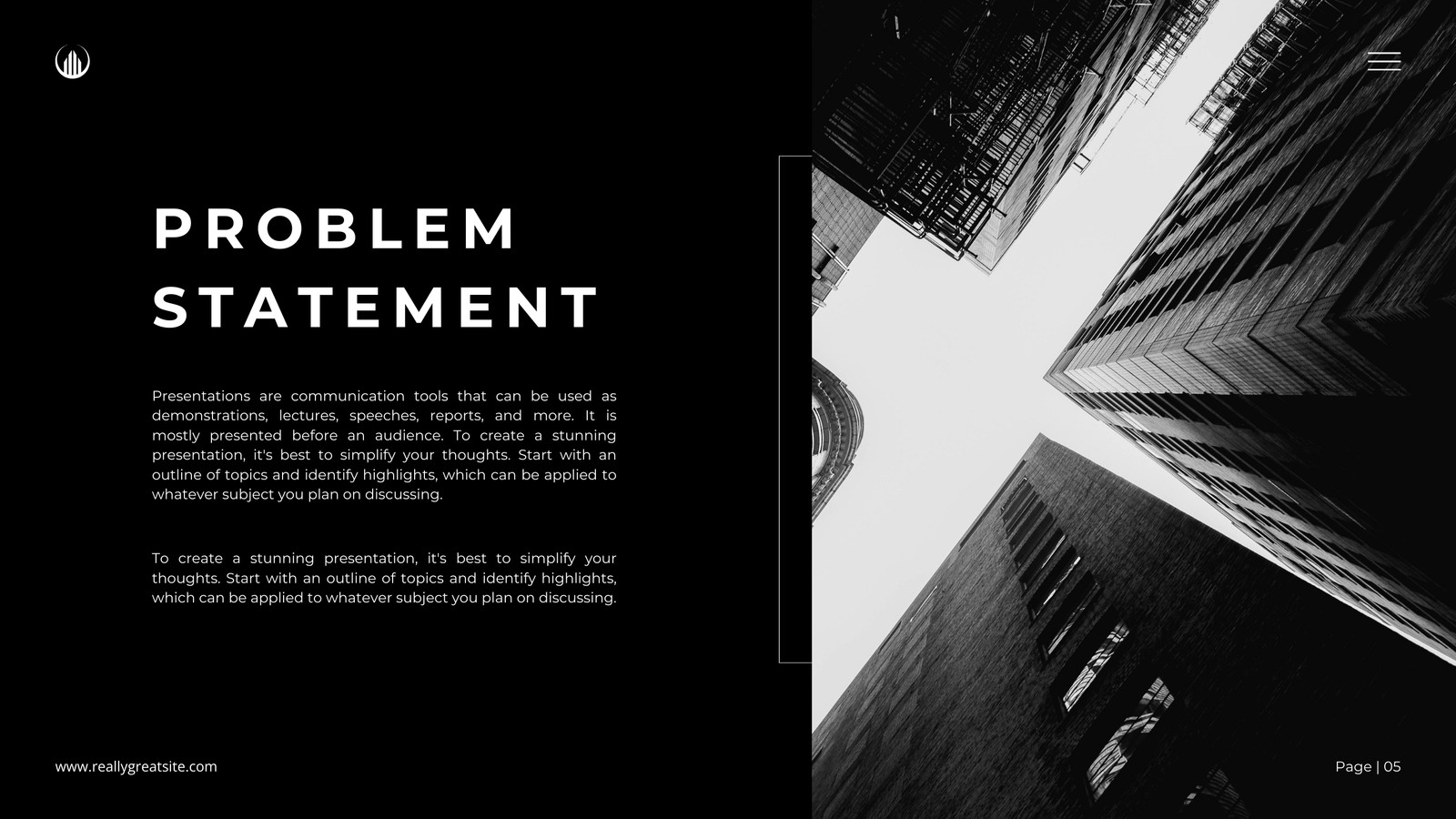 PROBLEM
STATEMENT

Presentations are communication tools that can be used as demonstrations, lectures, speeches, reports, and more. It is mostly presented before an audience. To create a stunning presentation, it's best to simplify your thoughts. Start with an outline of topics and identify highlights, which can be applied to whatever subject you plan on discussing.

To create a stunning presentation, it's best to simplify your thoughts. Start with an outline of topics and identify highlights, which can be applied to whatever subject you plan on discussing.

www.reallygreatsite.com

Page | 05